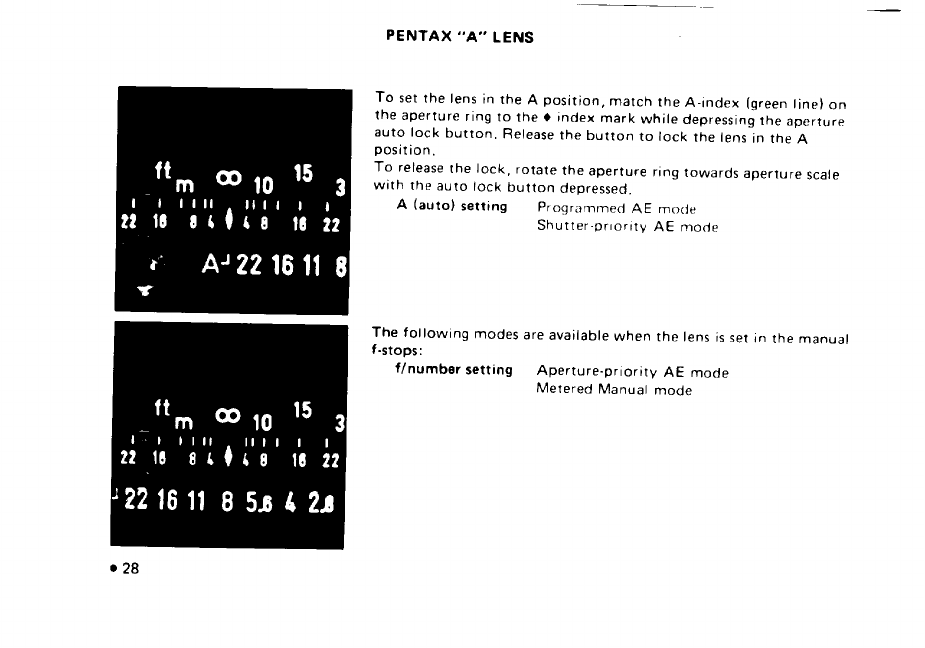 PENTAX "A" LENS

ft m ∞ 10 15 3

22 16 8 4 4 8 16 22

A 22 16 11 8

To set the lens in the A position, match the A-index (green line) on the aperture ring to the ♦ index mark while depressing the aperture auto lock button. Release the button to lock the lens in the A position.
To release the lock, rotate the aperture ring towards aperture scale with the auto lock button depressed.

A (auto) setting Programmed AE mode
Shutter-priority AE mode

ft m ∞ 10 15 3

22 16 8 4 4 8 16 22

22 16 11 8 5.6 4 2.8

The following modes are available when the lens is set in the manual f-stops:

f/number setting Aperture-priority AE mode
Metered Manual mode

• 28